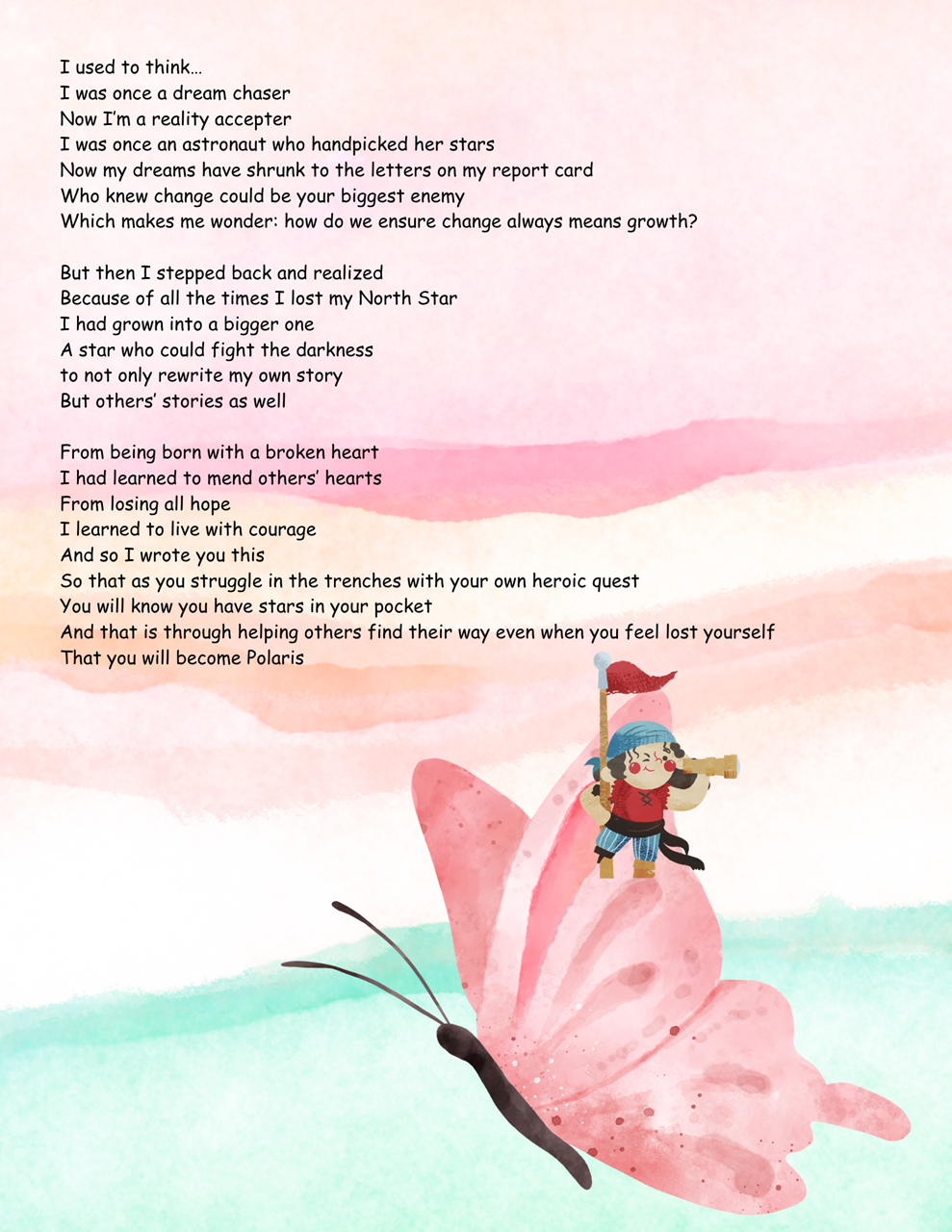 I used to think…
I was once a dream chaser
Now I'm a reality accepter
I was once an astronaut who handpicked her stars
Now my dreams have shrunk to the letters on my report card
Who knew change could be your biggest enemy
Which makes me wonder: how do we ensure change always means growth?

But then I stepped back and realized
Because of all the times I lost my North Star
I had grown into a bigger one
A star who could fight the darkness
to not only rewrite my own story
But others' stories as well

From being born with a broken heart
I had learned to mend others' hearts
From losing all hope
I learned to live with courage
And so I wrote you this
So that as you struggle in the trenches with your own heroic quest
You will know you have stars in your pocket
And that is through helping others find their way even when you feel lost yourself
That you will become Polaris